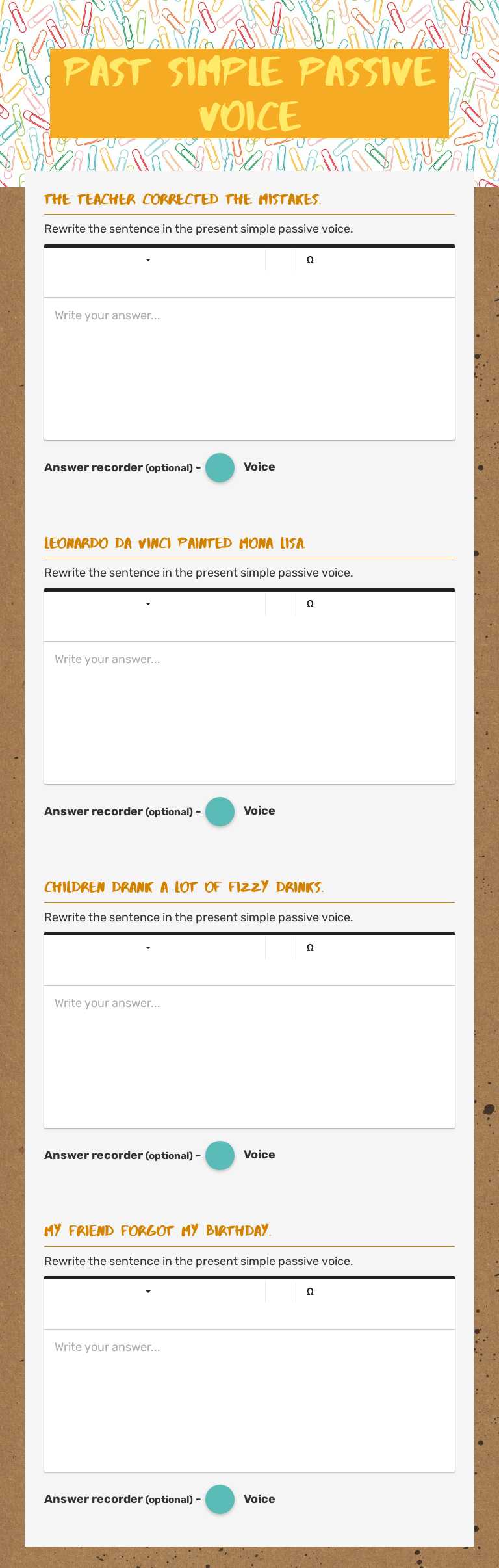 PAST SIMPLE PASSIVE VOICE

THE TEACHER CORRECTED THE MISTAKES.

Rewrite the sentence in the present simple passive voice.

Ω

Write your answer...

Answer recorder (optional) - Voice

LEONARDO DA VINCI PAINTED MONA LISA.

Rewrite the sentence in the present simple passive voice.

Ω

Write your answer...

Answer recorder (optional) - Voice

CHILDREN DRANK A LOT OF FIZZY DRINKS.

Rewrite the sentence in the present simple passive voice.

Ω

Write your answer...

Answer recorder (optional) - Voice

MY FRIEND FORGOT MY BIRTHDAY.

Rewrite the sentence in the present simple passive voice.

Ω

Write your answer...

Answer recorder (optional) - Voice